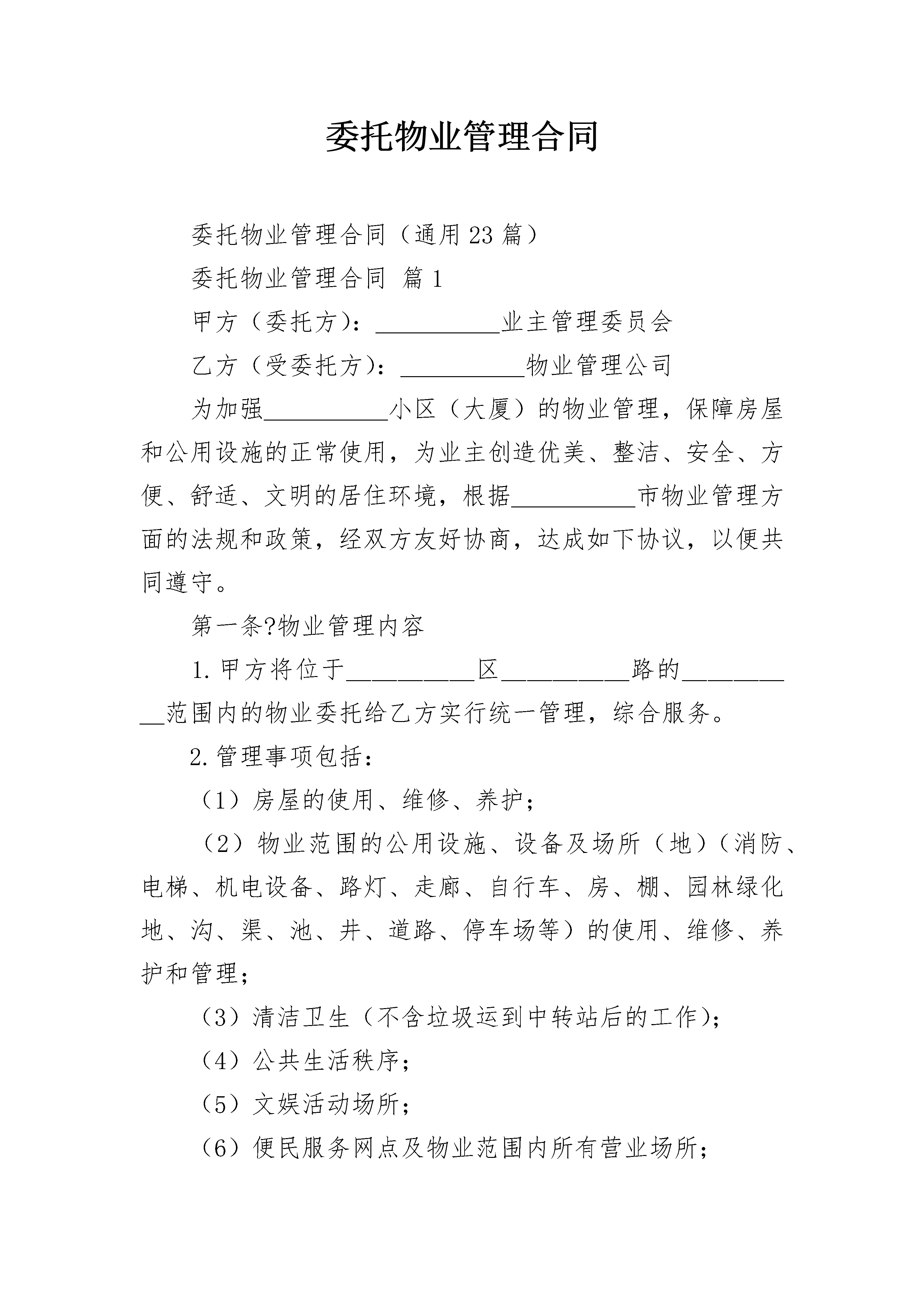 委托物业管理合同

委托物业管理合同（通用23篇）

委托物业管理合同 篇1

甲方（委托方）：__________业主管理委员会

乙方（受委托方）：__________物业管理公司

为加强__________小区（大厦）的物业管理，保障房屋和公用设施的正常使用，为业主创造优美、整洁、安全、方便、舒适、文明的居住环境，根据__________市物业管理方面的法规和政策，经双方友好协商，达成如下协议，以便共同遵守。

第一条?物业管理内容

1.甲方将位于__________区__________路的__________范围内的物业委托给乙方实行统一管理，综合服务。

2.管理事项包括：

（1）房屋的使用、维修、养护；

（2）物业范围的公用设施、设备及场所（地）（消防、电梯、机电设备、路灯、走廊、自行车、房、棚、园林绿化地、沟、渠、池、井、道路、停车场等）的使用、维修、养护和管理；

（3）清洁卫生（不含垃圾运到中转站后的工作）；

（4）公共生活秩序；

（5）文娱活动场所；

（6）便民服务网点及物业范围内所有营业场所；